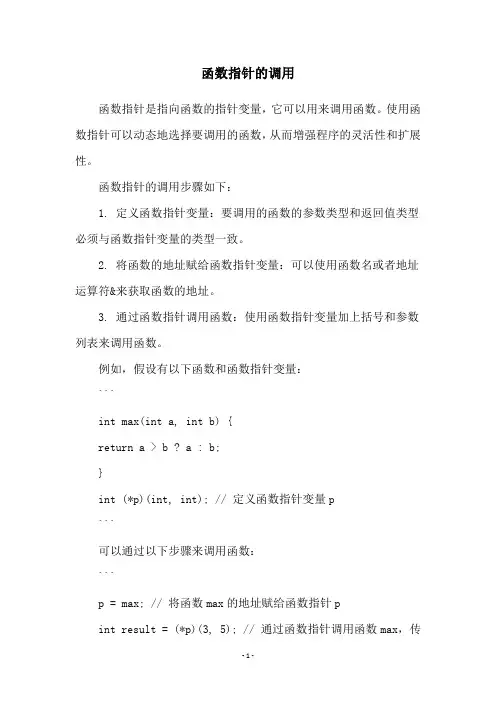 函数指针的调用

函数指针是指向函数的指针变量，它可以用来调用函数。使用函数指针可以动态地选择要调用的函数，从而增强程序的灵活性和扩展性。

函数指针的调用步骤如下：

1. 定义函数指针变量：要调用的函数的参数类型和返回值类型必须与函数指针变量的类型一致。

2. 将函数的地址赋给函数指针变量：可以使用函数名或者地址运算符&来获取函数的地址。

3. 通过函数指针调用函数：使用函数指针变量加上括号和参数列表来调用函数。

例如，假设有以下函数和函数指针变量：

```

int max(int a, int b) {

return a > b ? a : b;

}

int (*p)(int, int); // 定义函数指针变量 p

```

可以通过以下步骤来调用函数：

```

p = max; // 将函数 max 的地址赋给函数指针 p

int result = (*p)(3, 5); // 通过函数指针调用函数 max，传

-1-